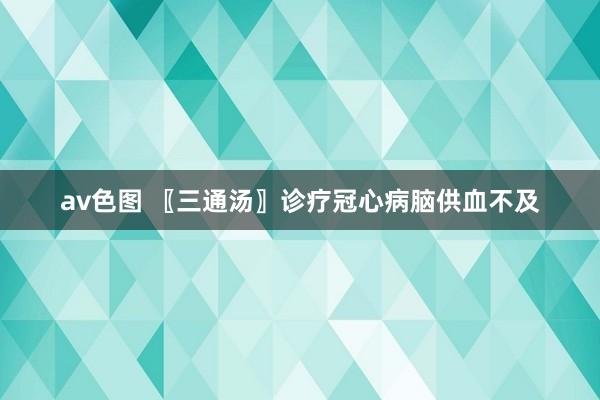 av色图 〖三通汤〗诊疗冠心病脑供血不及